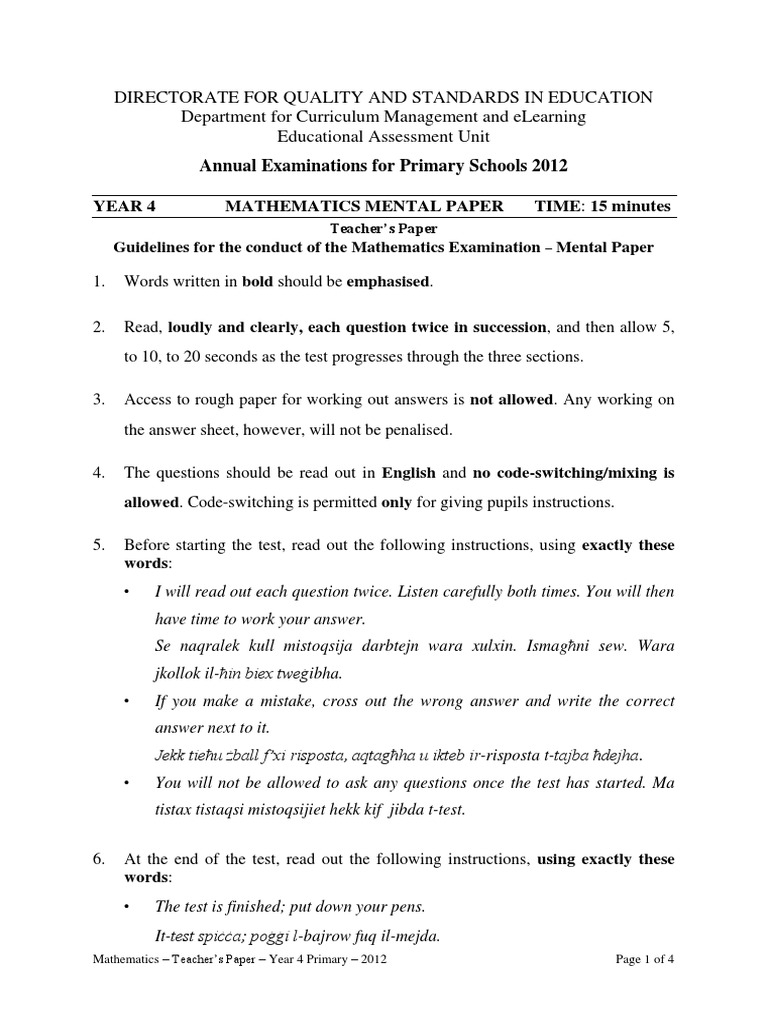 DIRECTORATE FOR QUALITY AND STANDARDS IN EDUCATION
Department for Curriculum Management and eLearning
Educational Assessment Unit

Annual Examinations for Primary Schools 2012

YEAR 4 MATHEMATICS MENTAL PAPER TIME: 15 minutes

Teacher's Paper

Guidelines for the conduct of the Mathematics Examination – Mental Paper

1. Words written in bold should be emphasised.

2. Read, loudly and clearly, each question twice in succession, and then allow 5, to 10, to 20 seconds as the test progresses through the three sections.

3. Access to rough paper for working out answers is not allowed. Any working on the answer sheet, however, will not be penalised.

4. The questions should be read out in English and no code-switching/mixing is allowed. Code-switching is permitted only for giving pupils instructions.

5. Before starting the test, read out the following instructions, using exactly these words:

• I will read out each question twice. Listen carefully both times. You will then have time to work your answer.
Se naqralek kull mistoqsija darbtejn wara xulxin. Ismagħni sew. Wara jkollok il-ħin biex twegibha.

• If you make a mistake, cross out the wrong answer and write the correct answer next to it.
Jekk tieħu żball f'xi risposta, aqtagħha u ikteb ir-risposta t-tajba ħdejha.

• You will not be allowed to ask any questions once the test has started. Ma tistax tistaqsi mistoqsijiet hekk kif jibda t-test.

6. At the end of the test, read out the following instructions, using exactly these words:

• The test is finished; put down your pens.
It-test spicca; poggi l-bajrow fuq il-mejda.

Mathematics – Teacher's Paper – Year 4 Primary – 2012 Page 1 of 4